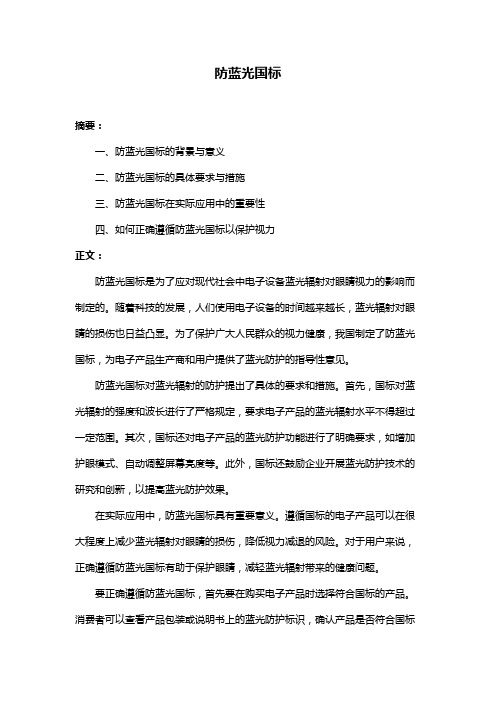 防蓝光国标

摘要：

一、防蓝光国标的背景与意义

二、防蓝光国标的具体要求与措施

三、防蓝光国标在实际应用中的重要性

四、如何正确遵循防蓝光国标以保护视力

正文：

防蓝光国标是为了应对现代社会中电子设备蓝光辐射对眼睛视力的影响而制定的。随着科技的发展，人们使用电子设备的时间越来越长，蓝光辐射对眼睛的损伤也日益凸显。为了保护广大人民群众的视力健康，我国制定了防蓝光国标，为电子产品生产商和用户提供了蓝光防护的指导性意见。

防蓝光国标对蓝光辐射的防护提出了具体的要求和措施。首先，国标对蓝光辐射的强度和波长进行了严格规定，要求电子产品的蓝光辐射水平不得超过一定范围。其次，国标还对电子产品的蓝光防护功能进行了明确要求，如增加护眼模式、自动调整屏幕亮度等。此外，国标还鼓励企业开展蓝光防护技术的研究和创新，以提高蓝光防护效果。

在实际应用中，防蓝光国标具有重要意义。遵循国标的电子产品可以在很大程度上减少蓝光辐射对眼睛的损伤，降低视力减退的风险。对于用户来说，正确遵循防蓝光国标有助于保护眼睛，减轻蓝光辐射带来的健康问题。

要正确遵循防蓝光国标，首先要在购买电子产品时选择符合国标的产品。消费者可以查看产品包装或说明书上的蓝光防护标识，确认产品是否符合国标